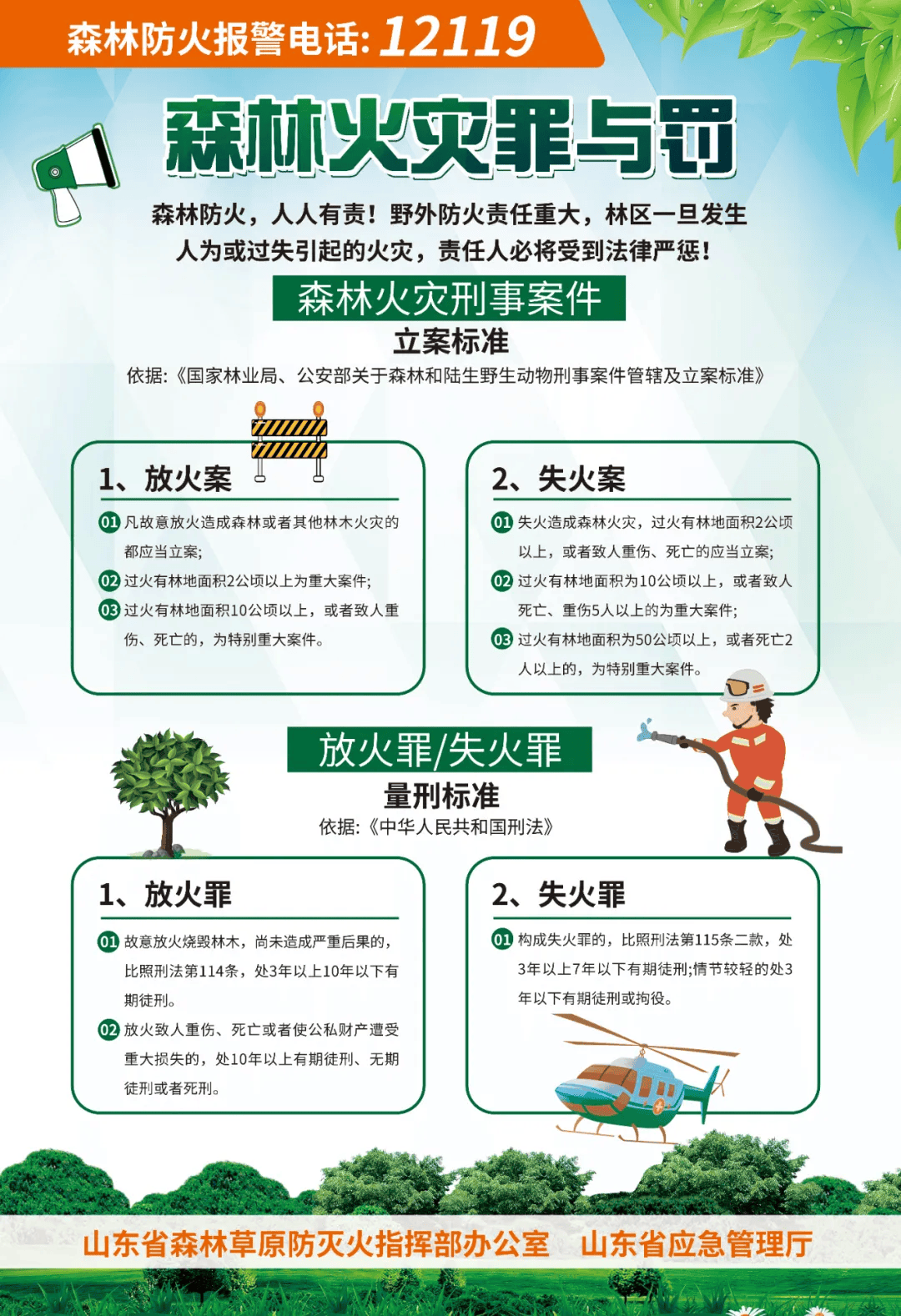 森林防火报警电话: 12119

森林火灾罪与罚

森林防火，人人有责！野外防火责任重大，林区一旦发生人为或过失引起的火灾，责任人必将受到法律严惩！

森林火灾刑事案件

立案标准

依据:《国家林业局、公安部关于森林和陆生野生动物刑事案件管辖及立案标准》

1、放火案

01 凡故意放火造成森林或者其他林木火灾的都应当立案;

02 过火有林地面积2公顷以上为重大案件;

03 过火有林地面积10公顷以上，或者致人重伤、死亡的，为特别重大案件。

2、失火案

01 失火造成森林火灾，过火有林地面积2公顷以上，或者致人重伤、死亡的应当立案;

02 过火有林地面积为10公顷以上，或者致人死亡、重伤5人以上的为重大案件;

03 过火有林地面积为50公顷以上，或者死亡2人以上的，为特别重大案件。

放火罪/失火罪

量刑标准

依据:《中华人民共和国刑法》

1、放火罪

01 故意放火烧毁林木，尚未造成严重后果的，比照刑法第114条，处3年以上10年以下有期徒刑。

02 放火致人重伤、死亡或者使公私财产遭受重大损失的，处10年以上有期徒刑、无期徒刑或者死刑。

2、失火罪

01 构成失火罪的，比照刑法第115条二款，处3年以上7年以下有期徒刑;情节较轻的处3年以下有期徒刑或拘役。

山东省森林草原防灭火指挥部办公室 山东省应急管理厅